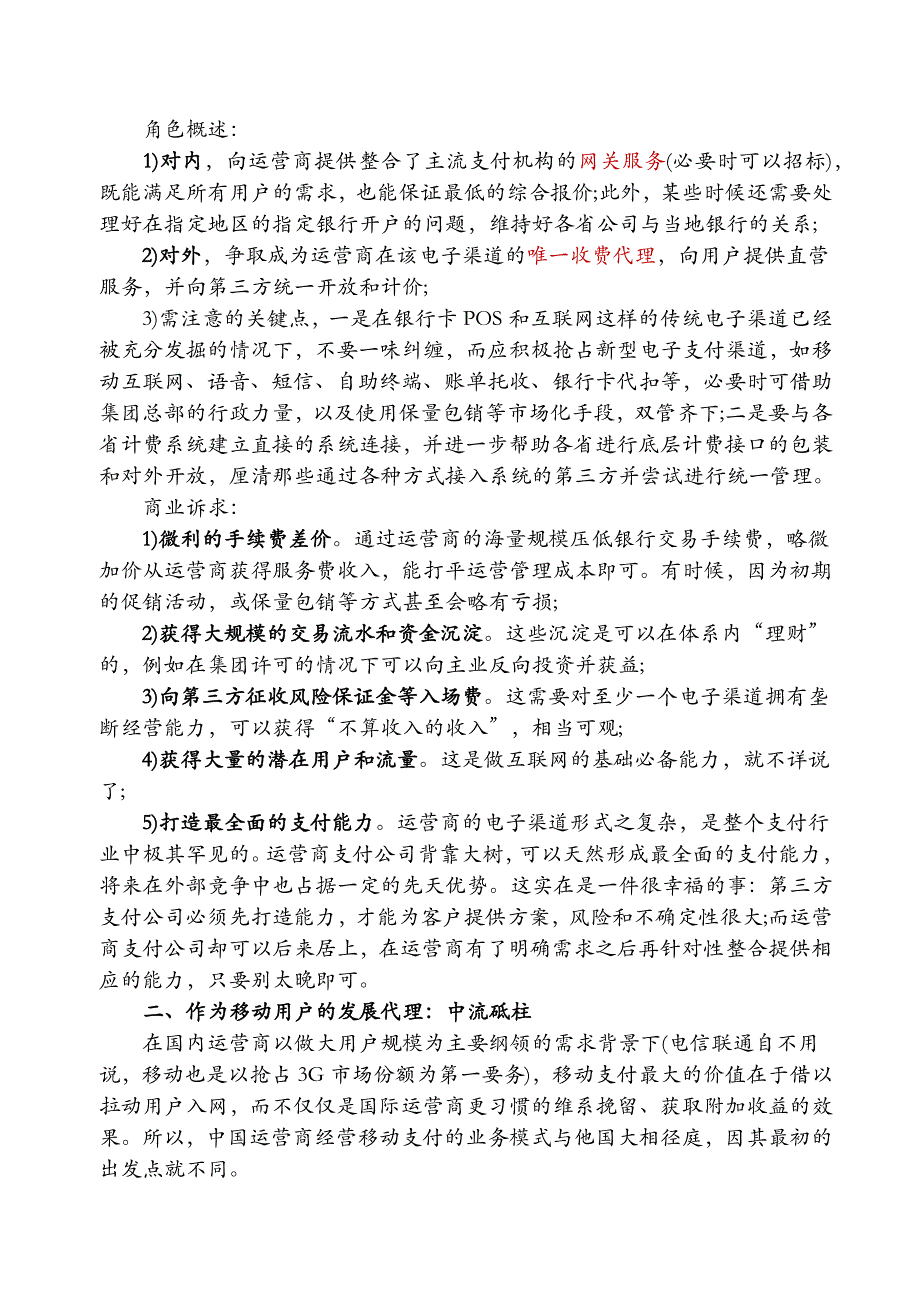 角色概述:

1)对内，向运营商提供整合了主流支付机构的网关服务(必要时可以招标)，既能满足所有用户的需求，也能保证最低的综合报价;此外，某些时候还需要处理好在指定地区的指定银行开户的问题，维持好各省公司与当地银行的关系;

2)对外，争取成为运营商在该电子渠道的唯一收费代理，向用户提供直营服务，并向第三方统一开放和计价;

3)需注意的关键点，一是在银行卡 POS 和互联网这样的传统电子渠道已经被充分发掘的情况下，不要一味纠缠，而应积极抢占新型电子支付渠道，如移动互联网、语音、短信、自助终端、账单托收、银行卡代扣等，必要时可借助集团总部的行政力量，以及使用保量包销等市场化手段，双管齐下;二是要与各省计费系统建立直接的系统连接，并进一步帮助各省进行底层计费接口的包装和对外开放，厘清那些通过各种方式接入系统的第三方并尝试进行统一管理。

商业诉求:

1)微利的手续费差价。通过运营商的海量规模压低银行交易手续费，略微加价从运营商获得服务费收入，能打平运营管理成本即可。有时候，因为初期的促销活动，或保量包销等方式甚至会略有亏损;

2)获得大规模的交易流水和资金沉淀。这些沉淀是可以在体系内“理财”的，例如在集团许可的情况下可以向主业反向投资并获益;

3)向第三方征收风险保证金等入场费。这需要对至少一个电子渠道拥有垄断经营能力，可以获得“不算收入的收入”，相当可观;

4)获得大量的潜在用户和流量。这是做互联网的基础必备能力，就不详说了;

5)打造最全面的支付能力。运营商的电子渠道形式之复杂，是整个支付行业中极其罕见的。运营商支付公司背靠大树，可以天然形成最全面的支付能力，将来在外部竞争中也占据一定的先天优势。这实在是一件很幸福的事：第三方支付公司必须先打造能力，才能为客户提供方案，风险和不确定性很大;而运营商支付公司却可以后来居上，在运营商有了明确需求之后再针对性整合提供相应的能力，只要别太晚即可。

二、作为移动用户的发展代理：中流砥柱

在国内运营商以做大用户规模为主要纲领的需求背景下(电信联通自不用说，移动也是以抢占 3G 市场份额为第一要务)，移动支付最大的价值在于借以拉动用户入网，而不仅仅是国际运营商更习惯的维系挽留、获取附加收益的效果。所以，中国运营商经营移动支付的业务模式与他国大相径庭，因其最初的出发点就不同。